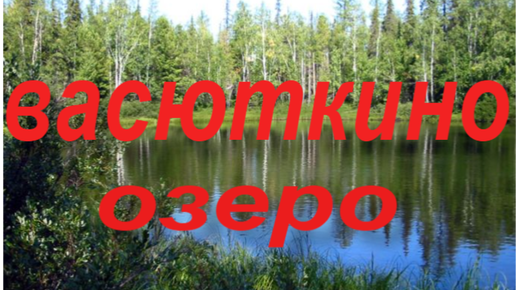 васюткино
озеро